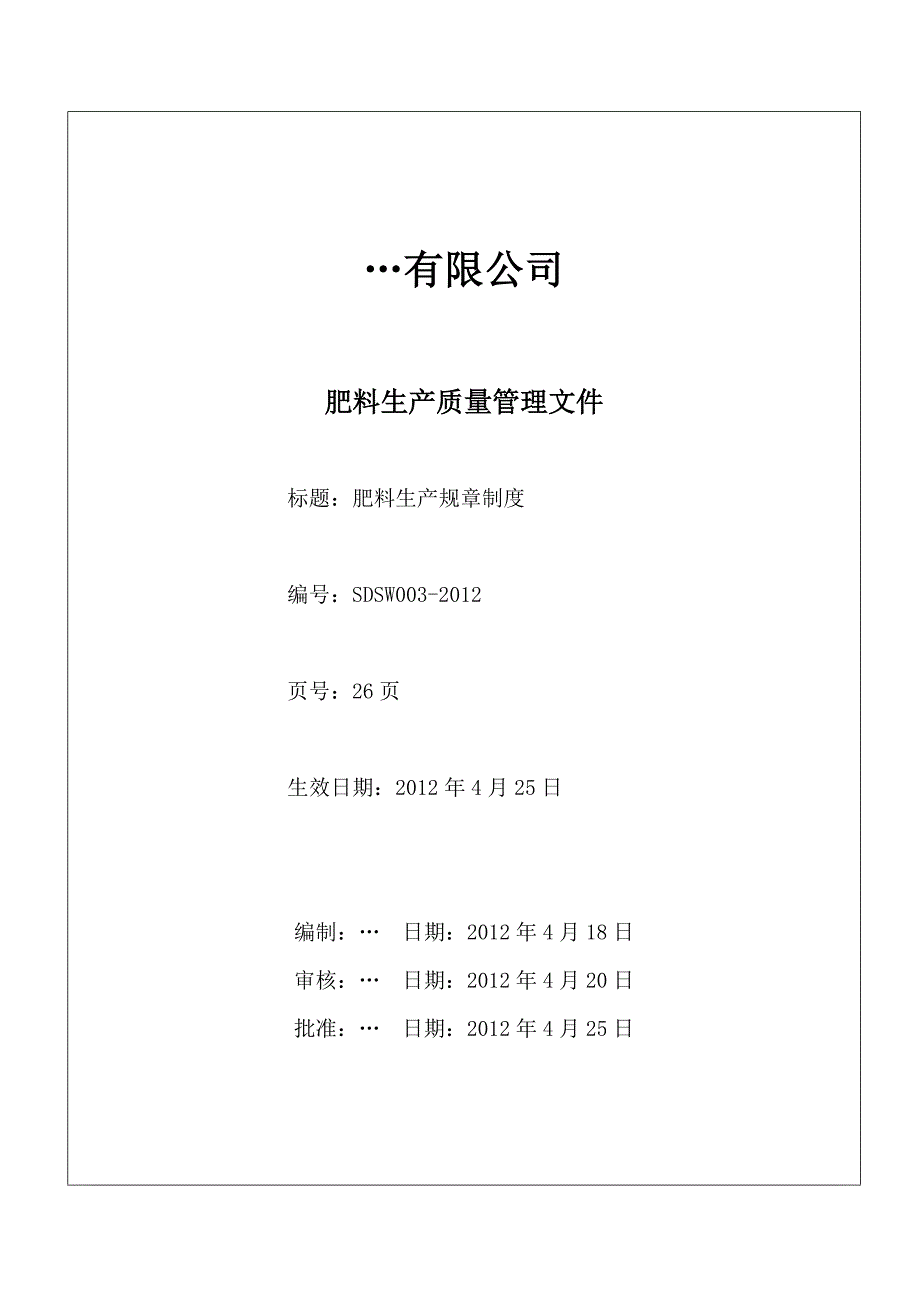 …有限公司

肥料生产质量管理文件

标题：肥料生产规章制度

编号：SDSW003-2012

页号：26 页

生效日期：2012 年 4 月 25 日

编制：… 日期：2012 年 4 月 18 日

审核：… 日期：2012 年 4 月 20 日

批准：… 日期：2012 年 4 月 25 日